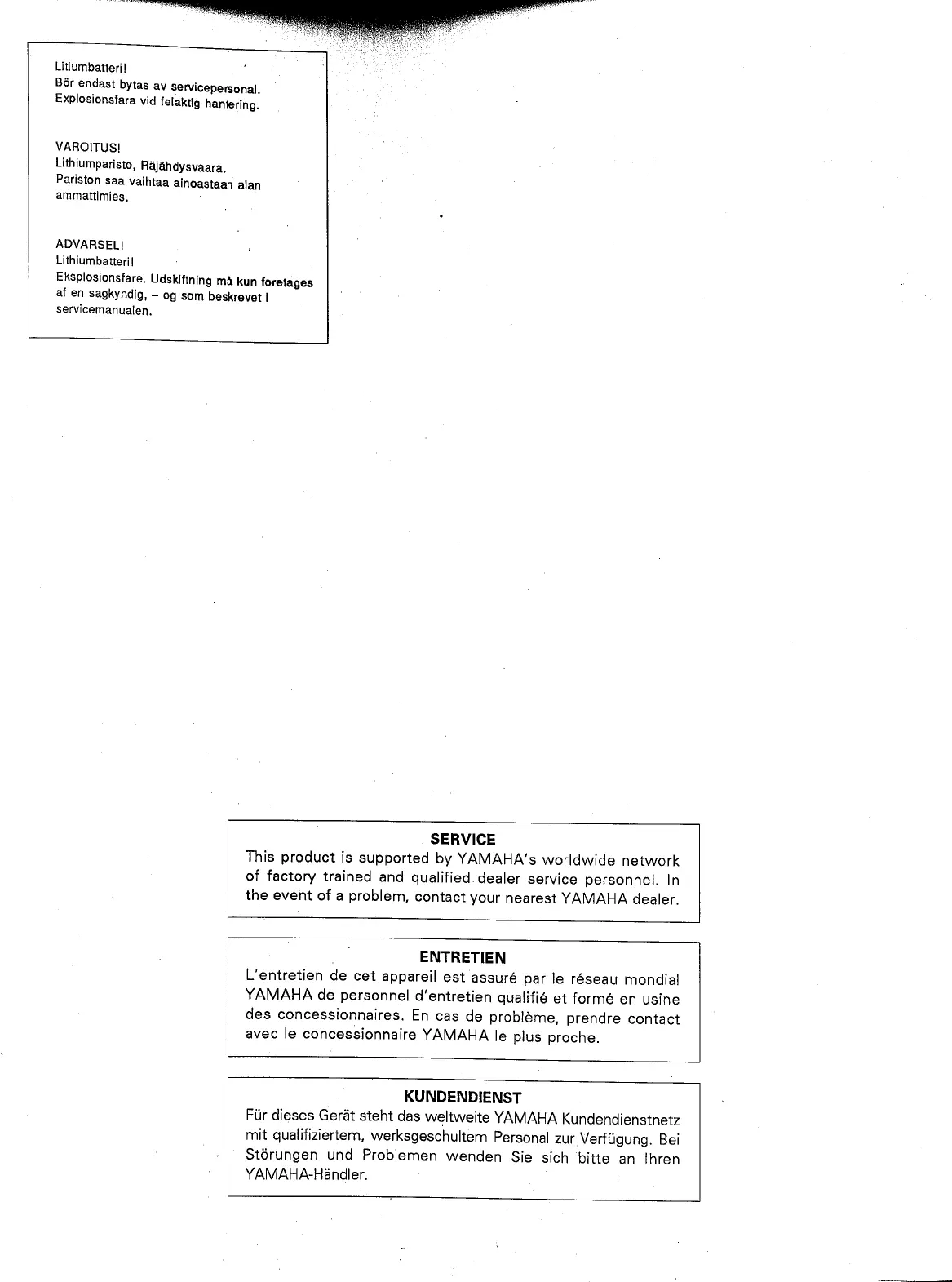 Litiumbatteri!
Bör endast bytas av servicepersonal.
Explosionsfara vid felaktig hantering.

VAROITUS!
Lithiumparisto, Räjähdysvaara.
Pariston saa vaihtaa ainoastaan alan ammattimies.

ADVARSEL!
Lithiumbatteri!
Eksplosionsfare. Udskiftning må kun foretages af en sagkyndig, – og som beskrevet i servicemanualen.

SERVICE
This product is supported by YAMAHA's worldwide network of factory trained and qualified dealer service personnel. In the event of a problem, contact your nearest YAMAHA dealer.

ENTRETIEN
L'entretien de cet appareil est assuré par le réseau mondial YAMAHA de personnel d'entretien qualifié et formé en usine des concessionnaires. En cas de problème, prendre contact avec le concessionnaire YAMAHA le plus proche.

KUNDENDIENST
Für dieses Gerät steht das weltweite YAMAHA Kundendienstnetz mit qualifiziertem, werksgeschultem Personal zur Verfügung. Bei Störungen und Problemen wenden Sie sich bitte an Ihren YAMAHA-Händler.